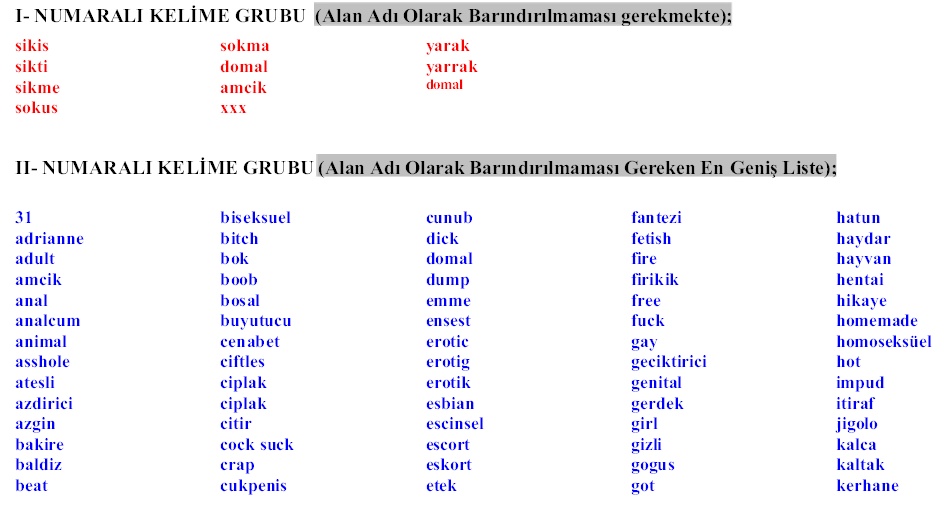 I- NUMARALI KELİME GRUBU (Alan Adı Olarak Barındırılmaması gerekmekte);

sikis
sikti
sikme
sokus

sokma
domal
amcik
xxx

yarak
yarrak
domal

II- NUMARALI KELİME GRUBU (Alan Adı Olarak Barındırılmaması Gereken En Geniş Liste);

31
adrianne
adult
amcik
anal
analcum
animal
asshole
atesli
azdirici
azgin
bakire
baldiz
beat

biseksuel
bitch
bok
boob
bosal
buyutucu
cenabet
ciftles
ciplak
ciplak
citir
cock suck
crap
cukpenis

cunub
dick
domal
dump
emme
ensest
erotic
erotig
erotik
esbian
escinsel
escort
eskort
etek

fantezi
fetish
fire
firikik
free
fuck
gay
geciktirici
genital
gerdek
girl
gizli
gogus
got

hatun
haydar
hayvan
hentai
hikaye
homemade
homoseksüel
hot
impud
itiraf
jigolo
kalca
kaltak
kerhane